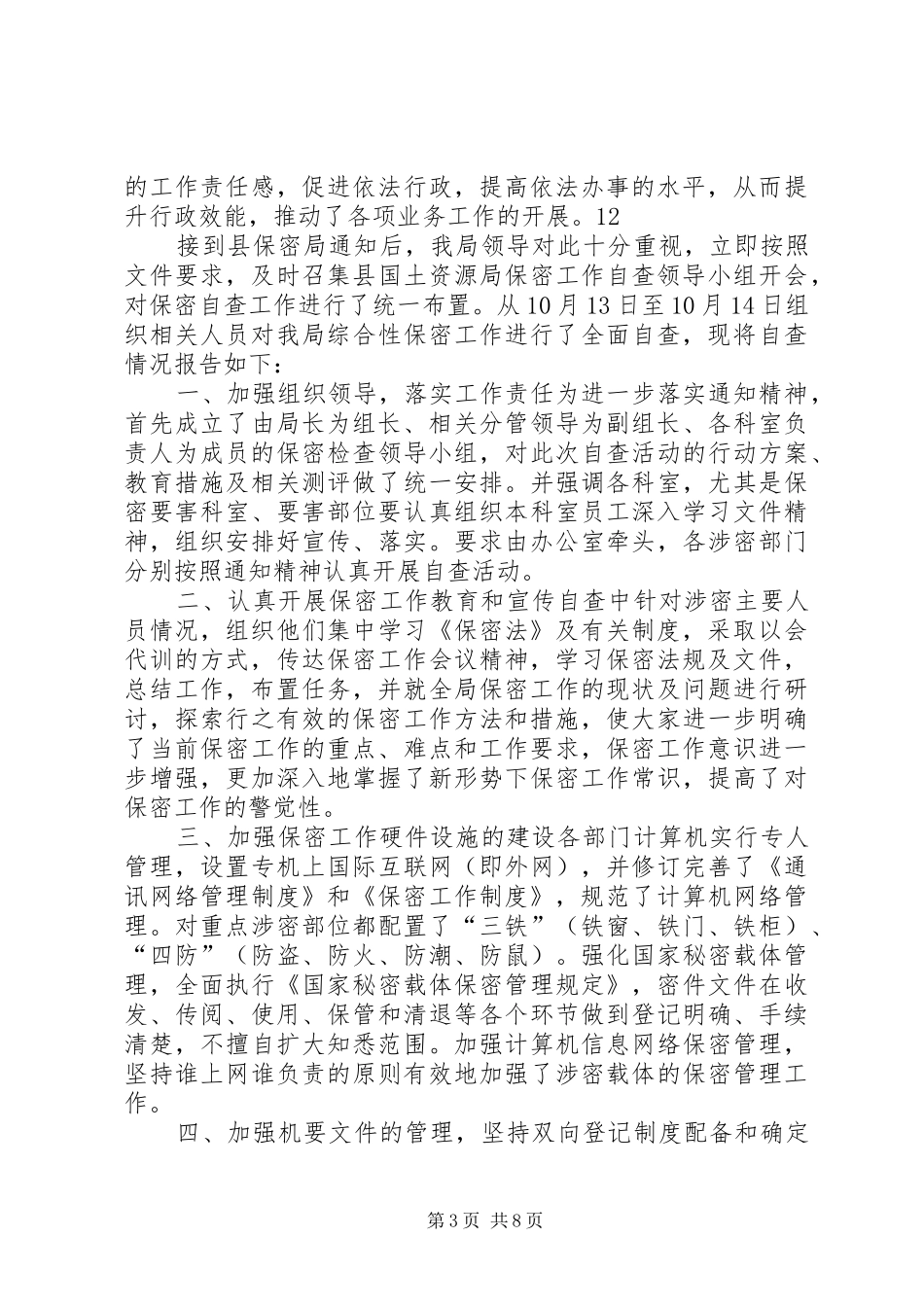 的工作责任感，促进依法行政，提高依法办事的水平，从而提升行政效能，推动了各项业务工作的开展。12

接到县保密局通知后，我局领导对此十分重视，立即按照文件要求，及时召集县国土资源局保密工作自查领导小组开会，对保密自查工作进行了统一布置。从10月13日至10月14日组织相关人员对我局综合性保密工作进行了全面自查，现将自查情况报告如下：

一、加强组织领导，落实工作责任为进一步落实通知精神，首先成立了由局长为组长、相关分管领导为副组长、各科室负责人为成员的保密检查领导小组，对此次自查活动的行动方案、教育措施及相关测评做了统一安排。并强调各科室，尤其是保密要害科室、要害部位要认真组织本科室员工深入学习文件精神，组织安排好宣传、落实。要求由办公室牵头，各涉密部门分别按照通知精神认真开展自查活动。

二、认真开展保密工作教育和宣传自查中针对涉密主要人员情况，组织他们集中学习《保密法》及有关制度，采取以会代训的方式，传达保密工作会议精神，学习保密法规及文件，总结工作，布置任务，并就全局保密工作的现状及问题进行研讨，探索行之有效的保密工作方法和措施，使大家进一步明确了当前保密工作的重点、难点和工作要求，保密工作意识进一步增强，更加深入地掌握了新形势下保密工作常识，提高了对保密工作的警觉性。

三、加强保密工作硬件设施的建设各部门计算机实行专人管理，设置专机上国际互联网（即外网），并修订完善了《通讯网络管理制度》和《保密工作制度》，规范了计算机网络管理。对重点涉密部位都配置了“三铁”（铁窗、铁门、铁柜）、“四防”（防盗、防火、防潮、防鼠）。强化国家秘密载体管理，全面执行《国家秘密载体保密管理规定》，密件文件在收发、传阅、使用、保管和清退等各个环节做到登记明确、手续清楚，不擅自扩大知悉范围。加强计算机信息网络保密管理，坚持谁上网谁负责的原则有效地加强了涉密载体的保密管理工作。

四、加强机要文件的管理，坚持双向登记制度配备和确定

第3页 共8页